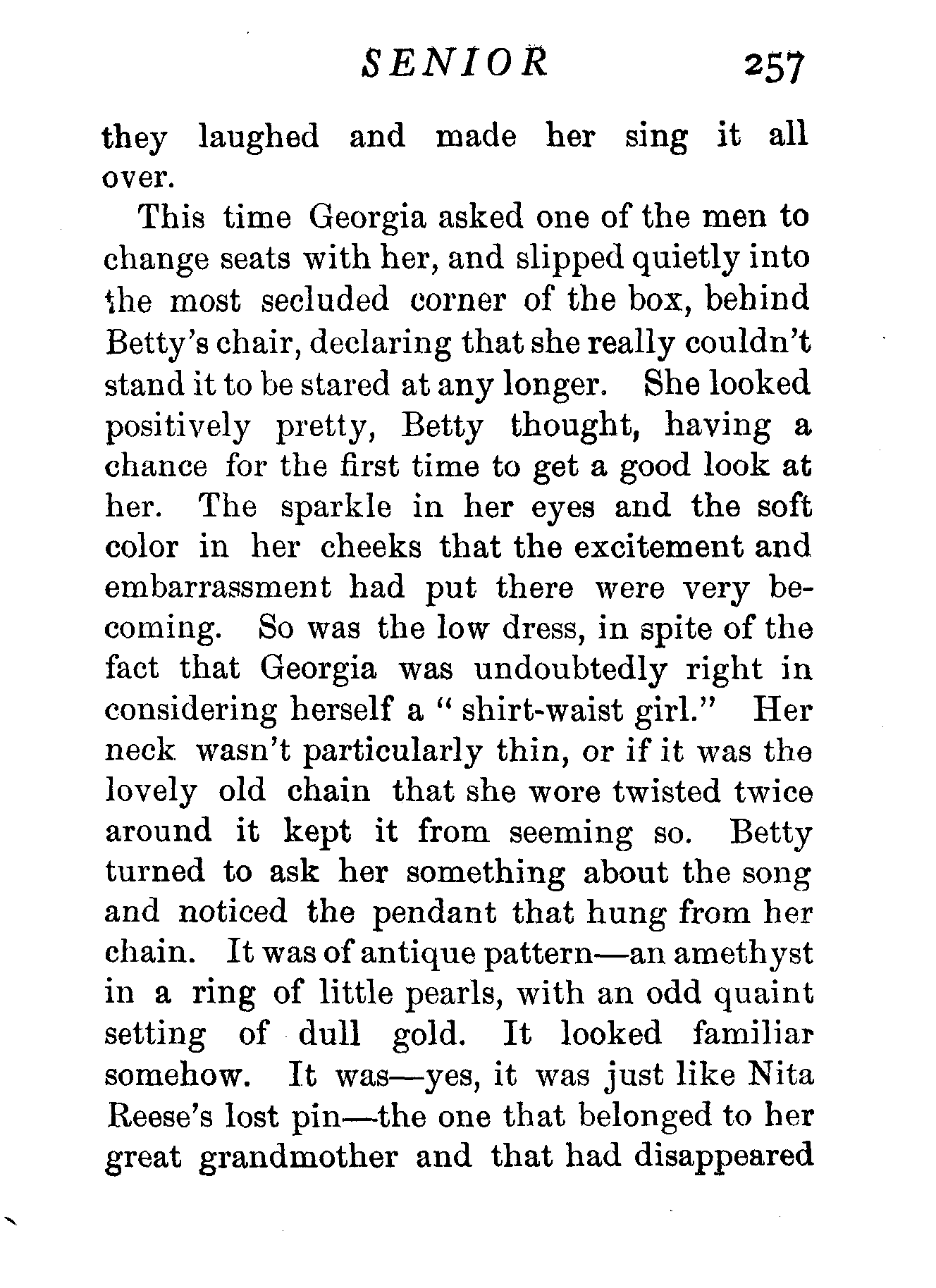 SENIOR 257

they laughed and made her sing it all over.

This time Georgia asked one of the men to change seats with her, and slipped quietly into the most secluded corner of the box, behind Betty's chair, declaring that she really couldn't stand it to be stared at any longer. She looked positively pretty, Betty thought, having a chance for the first time to get a good look at her. The sparkle in her eyes and the soft color in her cheeks that the excitement and embarrassment had put there were very becoming. So was the low dress, in spite of the fact that Georgia was undoubtedly right in considering herself a "shirt-waist girl." Her neck wasn't particularly thin, or if it was the lovely old chain that she wore twisted twice around it kept it from seeming so. Betty turned to ask her something about the song and noticed the pendant that hung from her chain. It was of antique pattern—an amethyst in a ring of little pearls, with an odd quaint setting of dull gold. It looked familiar somehow. It was—yes, it was just like Nita Reese's lost pin—the one that belonged to her great grandmother and that had disappeared